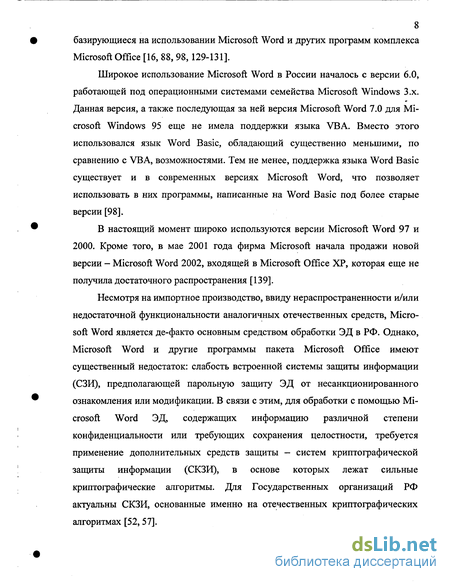 8

базирующиеся на использовании Microsoft Word и других программ комплекса Microsoft Office [16, 88, 98, 129-131].

Широкое использование Microsoft Word в России началось с версии 6.0, работающей под операционными системами семейства Microsoft Windows 3.x. Данная версия, а также последующая за ней версия Microsoft Word 7.0 для Microsoft Windows 95 еще не имела поддержки языка VBA. Вместо этого использовался язык Word Basic, обладающий существенно меньшими, по сравнению с VBA, возможностями. Тем не менее, поддержка языка Word Basic существует и в современных версиях Microsoft Word, что позволяет использовать в них программы, написанные на Word Basic под более старые версии [98].

В настоящий момент широко используются версии Microsoft Word 97 и 2000. Кроме того, в мае 2001 года фирма Microsoft начала продажи новой версии – Microsoft Word 2002, входящей в Microsoft Office XP, которая еще не получила достаточного распространения [139].

Несмотря на импортное производство, ввиду нераспространенности и/или недостаточной функциональности аналогичных отечественных средств, Microsoft Word является де-факто основным средством обработки ЭД в РФ. Однако, Microsoft Word и другие программы пакета Microsoft Office имеют существенный недостаток: слабость встроенной системы защиты информации (СЗИ), предполагающей парольную защиту ЭД от несанкционированного ознакомления или модификации. В связи с этим, для обработки с помощью Microsoft Word ЭД, содержащих информацию различной степени конфиденциальности или требующих сохранения целостности, требуется применение дополнительных средств защиты – систем криптографической защиты информации (СКЗИ), в основе которых лежат сильные криптографические алгоритмы. Для Государственных организаций РФ актуальны СКЗИ, основанные именно на отечественных криптографических алгоритмах [52, 57].

dsLib.net
библиотека диссертаций